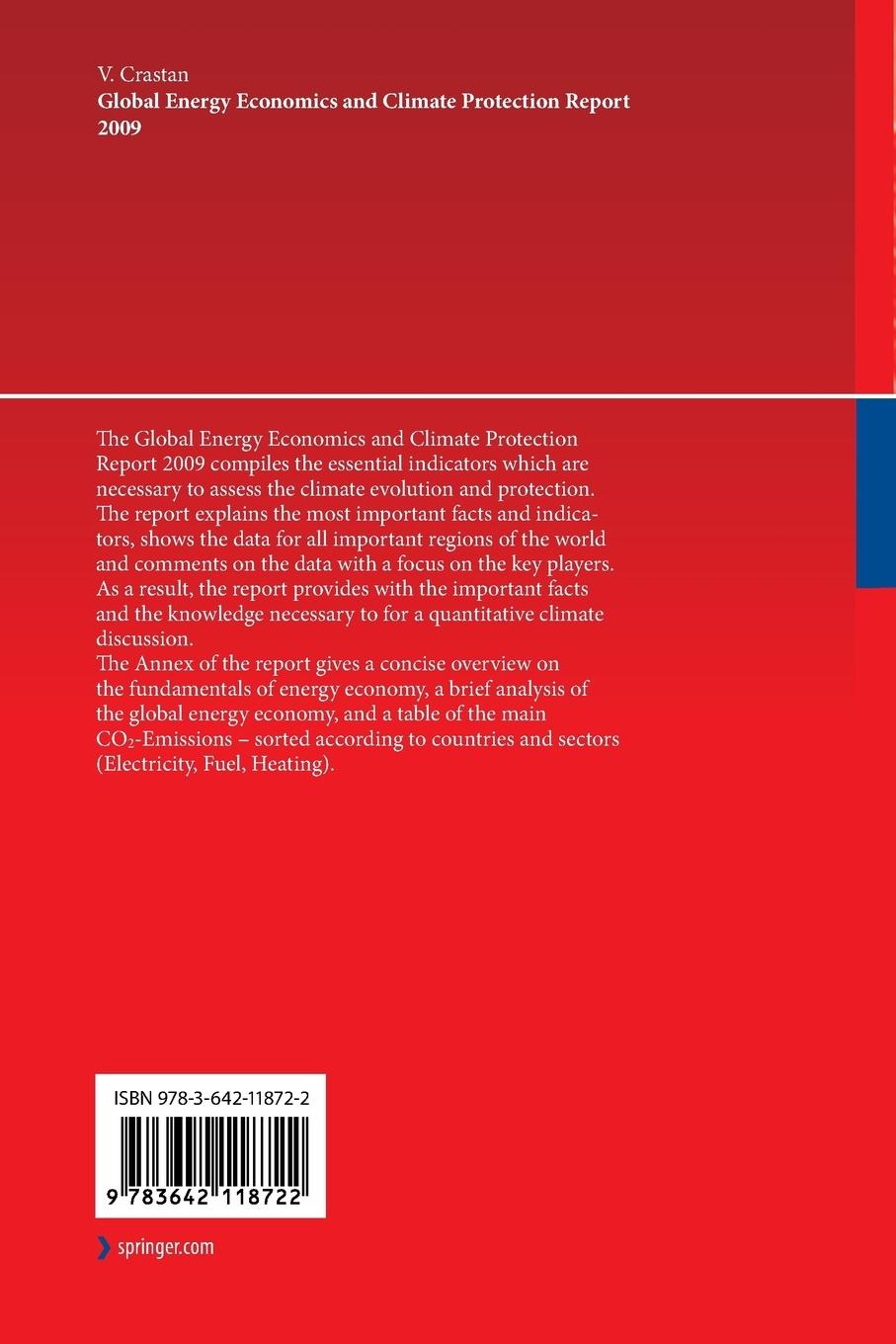 V. Crastan
Global Energy Economics and Climate Protection Report 2009

The Global Energy Economics and Climate Protection Report 2009 compiles the essential indicators which are necessary to assess the climate evolution and protection. The report explains the most important facts and indicators, shows the data for all important regions of the world and comments on the data with a focus on the key players. As a result, the report provides with the important facts and the knowledge necessary to for a quantitative climate discussion.
The Annex of the report gives a concise overview on the fundamentals of energy economy, a brief analysis of the global energy economy, and a table of the main $CO_2$-Emissions – sorted according to countries and sectors (Electricity, Fuel, Heating).

ISBN 978-3-642-11872-2

9 783642 118722

springer.com